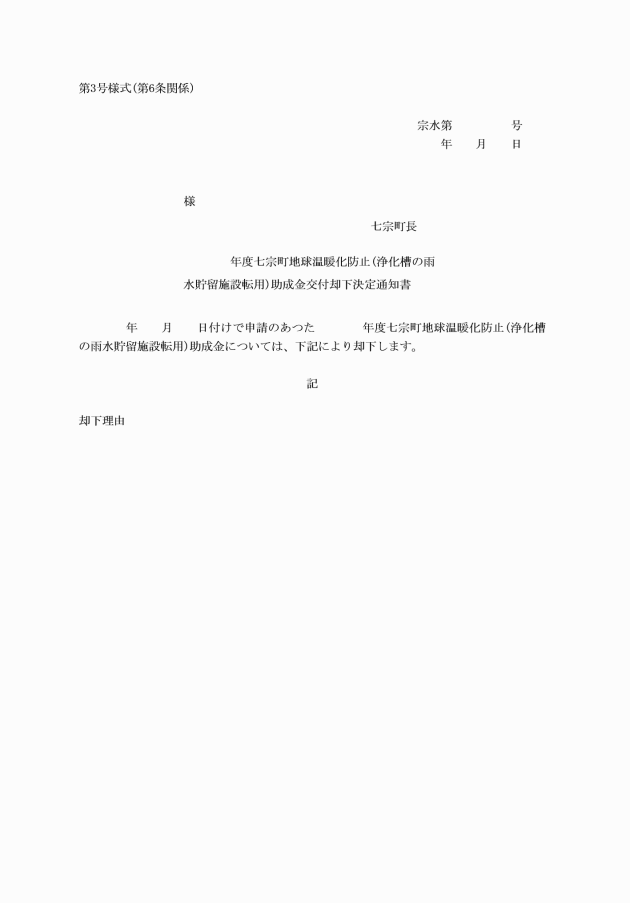 第3号様式(第6条関係)

宗水第　　　　号
年　　月　　日

様

七宗町長

年度七宗町地球温暖化防止(浄化槽の雨水貯留施設転用)助成金交付却下決定通知書

年　　月　　日付けで申請のあつた　　　　年度七宗町地球温暖化防止(浄化槽の雨水貯留施設転用)助成金については、下記により却下します。

記

却下理由